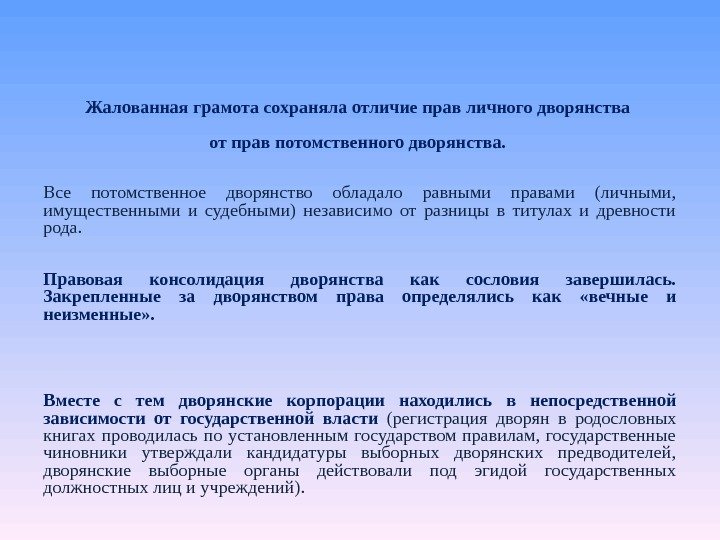 Жалованная грамота сохраняла отличие прав личного дворянства

от прав потомственного дворянства.

Все потомственное дворянство обладало равными правами (личными, имущественными и судебными) независимо от разницы в титулах и древности рода.

Правовая консолидация дворянства как сословия завершилась. Закрепленные за дворянством права определялись как «вечные и неизменные».

Вместе с тем дворянские корпорации находились в непосредственной зависимости от государственной власти (регистрация дворян в родословных книгах проводилась по установленным государством правилам, государственные чиновники утверждали кандидатуры выборных дворянских предводителей, дворянские выборные органы действовали под эгидой государственных должностных лиц и учреждений).